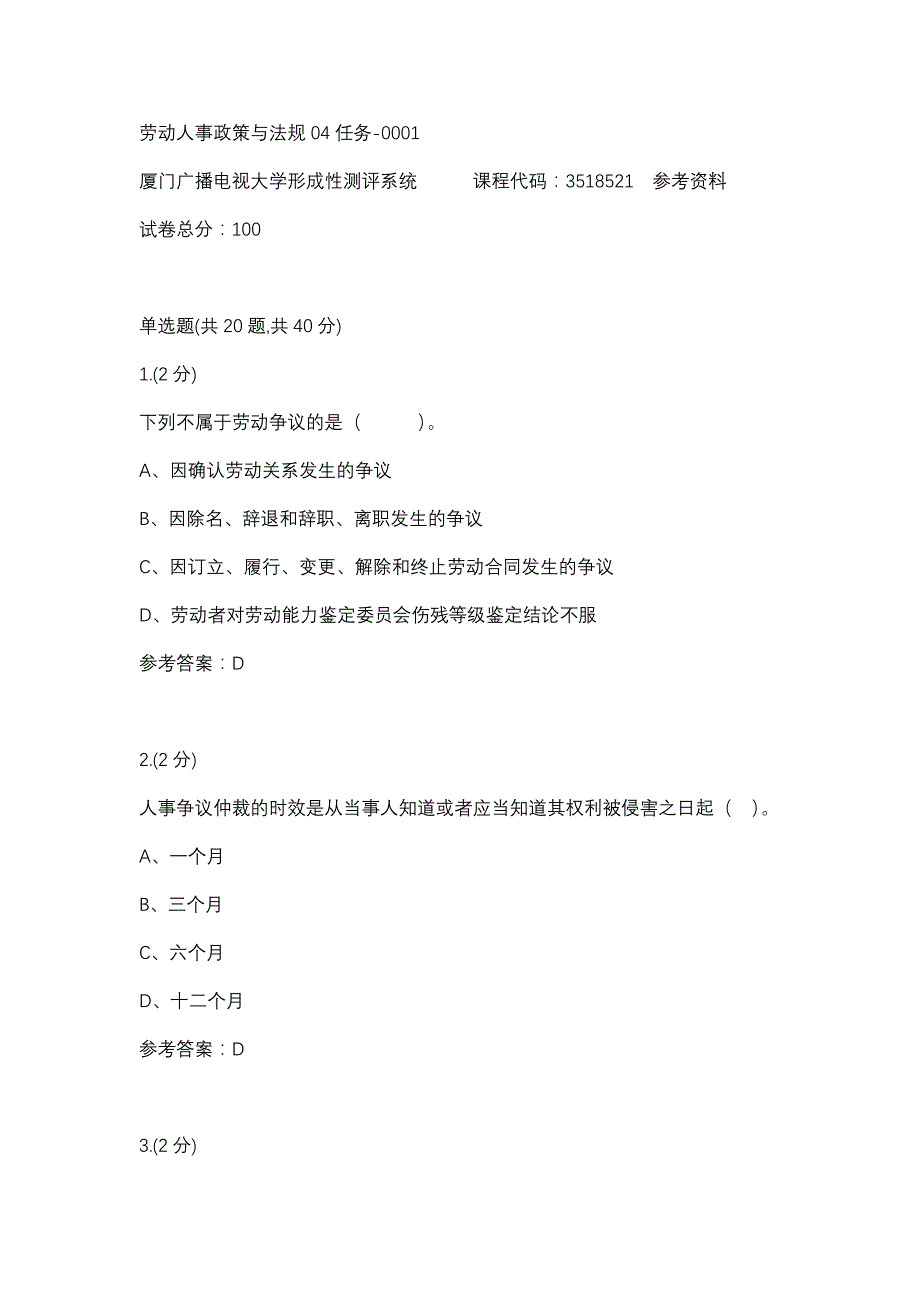 劳动人事政策与法规 04 任务-0001

厦门广播电视大学形成性测评系统　　课程代码：3518521　参考资料

试卷总分：100

单选题(共 20 题,共 40 分)

1.(2 分)

下列不属于劳动争议的是（　　）。

A、因确认劳动关系发生的争议

B、因除名、辞退和辞职、离职发生的争议

C、因订立、履行、变更、解除和终止劳动合同发生的争议

D、劳动者对劳动能力鉴定委员会伤残等级鉴定结论不服

参考答案：D

2.(2 分)

人事争议仲裁的时效是从当事人知道或者应当知道其权利被侵害之日起（　）。

A、一个月

B、三个月

C、六个月

D、十二个月

参考答案：D

3.(2 分)